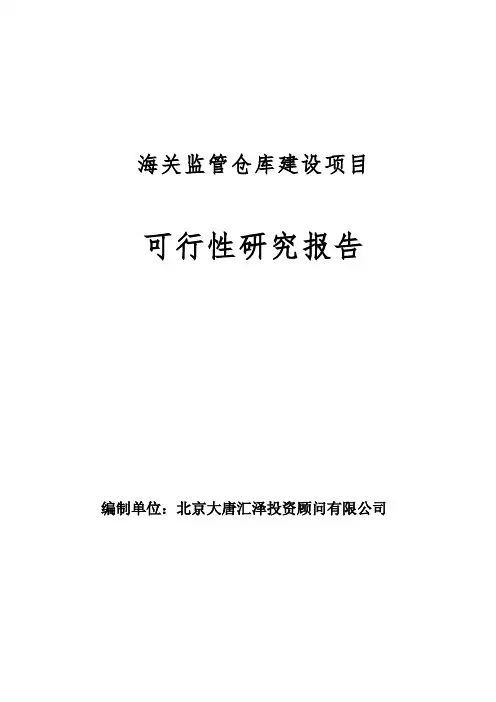 海关监管仓库建设项目

可行性研究报告

编制单位：北京大唐汇泽投资顾问有限公司